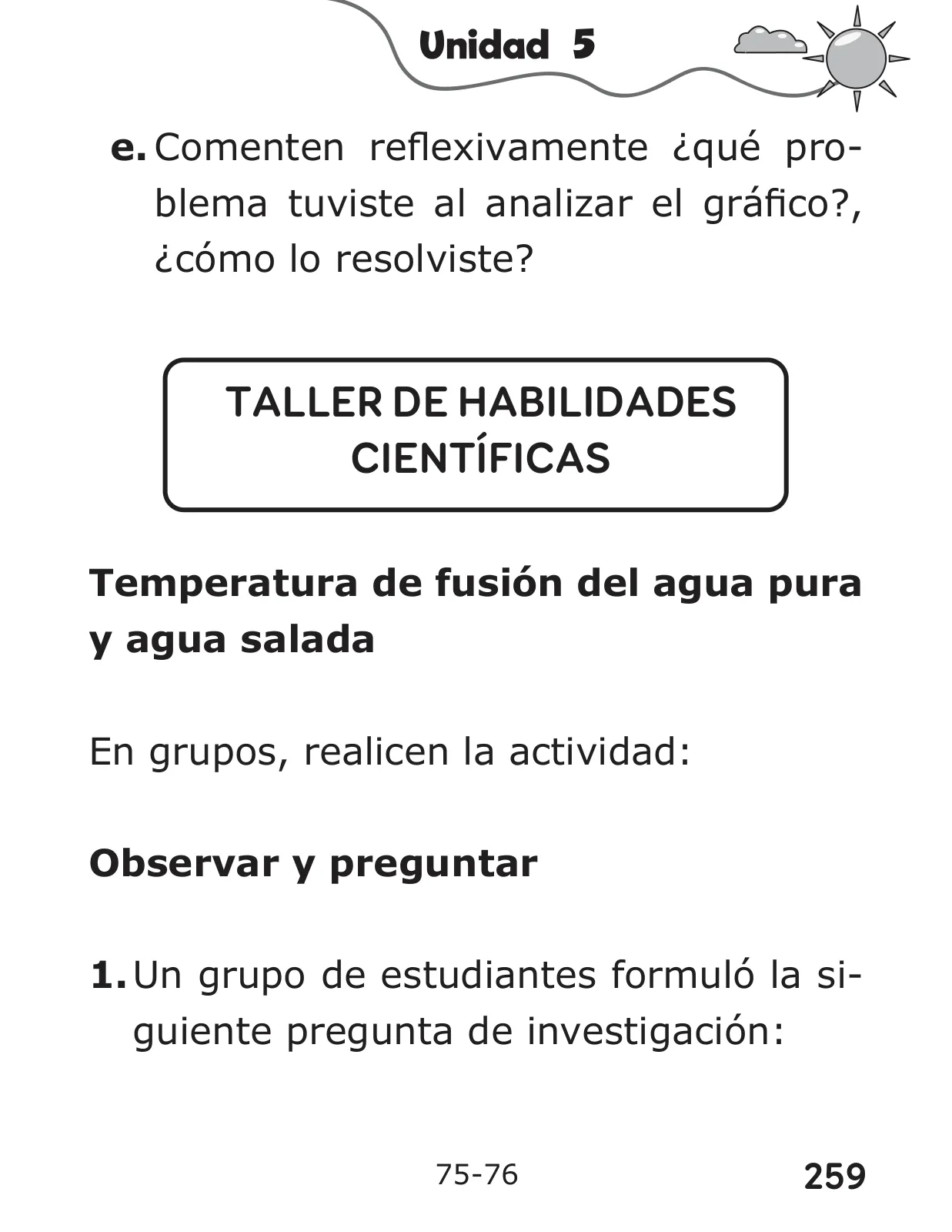 Unidad 5

e. Comenten reflexivamente ¿qué problema tuviste al analizar el gráfico?, ¿cómo lo resolviste?

TALLER DE HABILIDADES CIENTÍFICAS

Temperatura de fusión del agua pura y agua salada

En grupos, realicen la actividad:

Observar y preguntar

1. Un grupo de estudiantes formuló la siguiente pregunta de investigación:

75-76

259